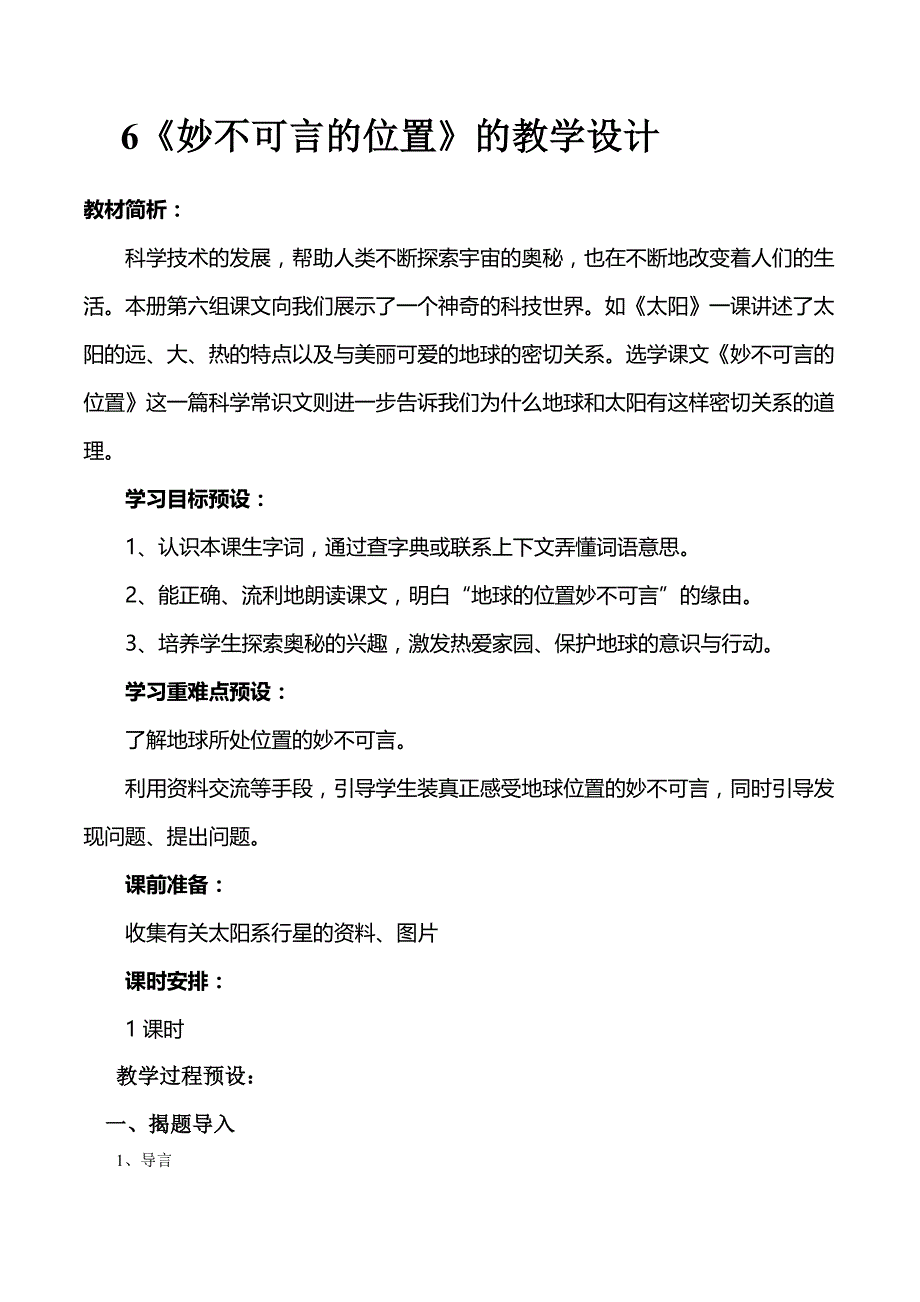 6《妙不可言的位置》的教学设计

教材简析：

科学技术的发展，帮助人类不断探索宇宙的奥秘，也在不断地改变着人们的生活。本册第六组课文向我们展示了一个神奇的科技世界。如《太阳》一课讲述了太阳的远、大、热的特点以及与美丽可爱的地球的密切关系。选学课文《妙不可言的位置》这一篇科学常识文则进一步告诉我们为什么地球和太阳有这样密切关系的道理。

学习目标预设：

1、认识本课生字词，通过查字典或联系上下文弄懂词语意思。

2、能正确、流利地朗读课文，明白“地球的位置妙不可言”的缘由。

3、培养学生探索奥秘的兴趣，激发热爱家园、保护地球的意识与行动。

学习重难点预设：

了解地球所处位置的妙不可言。

利用资料交流等手段，引导学生装真正感受地球位置的妙不可言，同时引导发现问题、提出问题。

课前准备：

收集有关太阳系行星的资料、图片

课时安排：

1 课时

教学过程预设：

一、揭题导入

1、导言